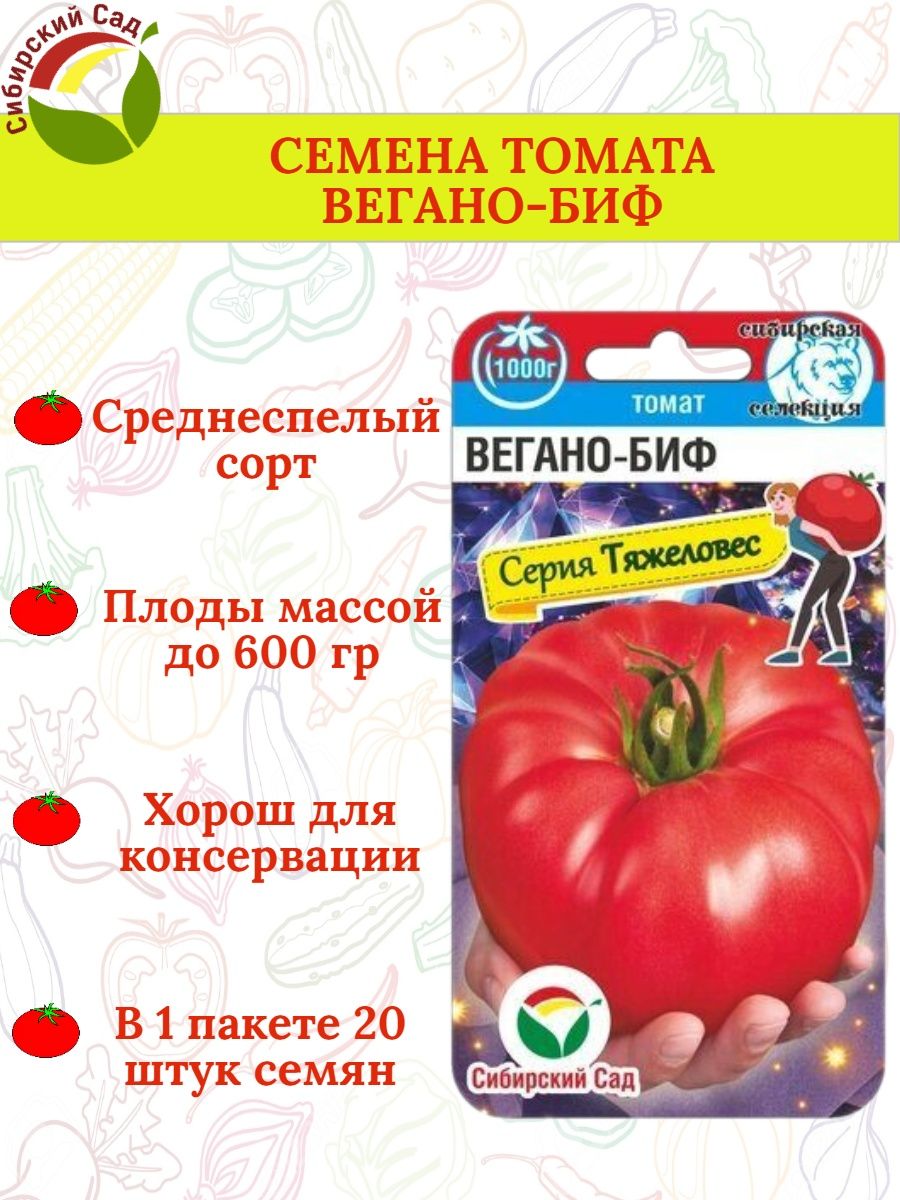 Сибирский Сад

СЕМЕНА ТОМАТА ВЕГАНО-БИФ

Среднеспелый сорт

Плоды массой до 600 гр

Хорош для консервации

В 1 пакете 20 штук семян

1000г

сибирская селекция

томат

ВЕГАНО-БИФ

Серия Тяжеловес

Сибирский Сад